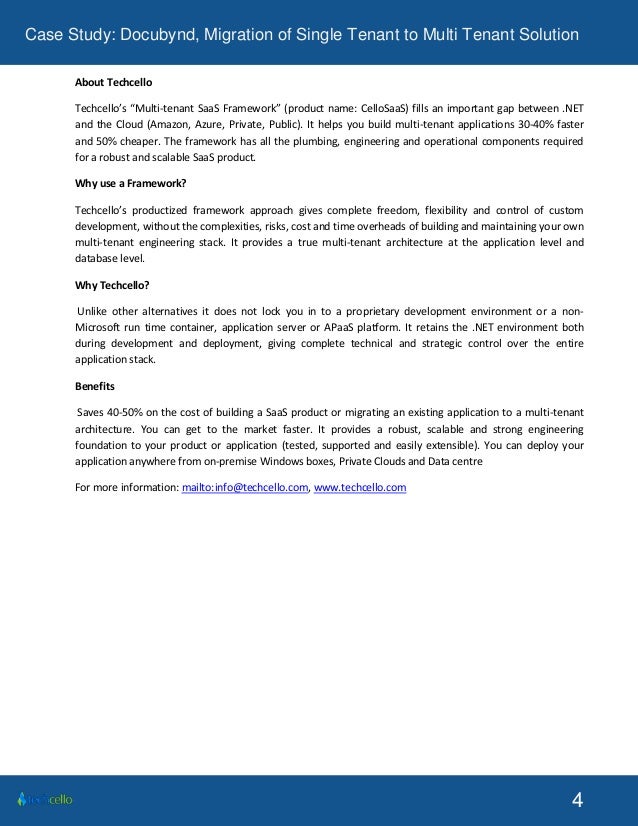 Case Study: Docubynd, Migration of Single Tenant to Multi Tenant Solution

About Techcello

Techcello's "Multi-tenant SaaS Framework" (product name: CelloSaaS) fills an important gap between .NET and the Cloud (Amazon, Azure, Private, Public). It helps you build multi-tenant applications 30-40% faster and 50% cheaper. The framework has all the plumbing, engineering and operational components required for a robust and scalable SaaS product.

Why use a Framework?

Techcello's productized framework approach gives complete freedom, flexibility and control of custom development, without the complexities, risks, cost and time overheads of building and maintaining your own multi-tenant engineering stack. It provides a true multi-tenant architecture at the application level and database level.

Why Techcello?

Unlike other alternatives it does not lock you in to a proprietary development environment or a non-Microsoft run time container, application server or APaaS platform. It retains the .NET environment both during development and deployment, giving complete technical and strategic control over the entire application stack.

Benefits

Saves 40-50% on the cost of building a SaaS product or migrating an existing application to a multi-tenant architecture. You can get to the market faster. It provides a robust, scalable and strong engineering foundation to your product or application (tested, supported and easily extensible). You can deploy your application anywhere from on-premise Windows boxes, Private Clouds and Data centre

For more information: mailto:info@techcello.com, www.techcello.com

techcello

4